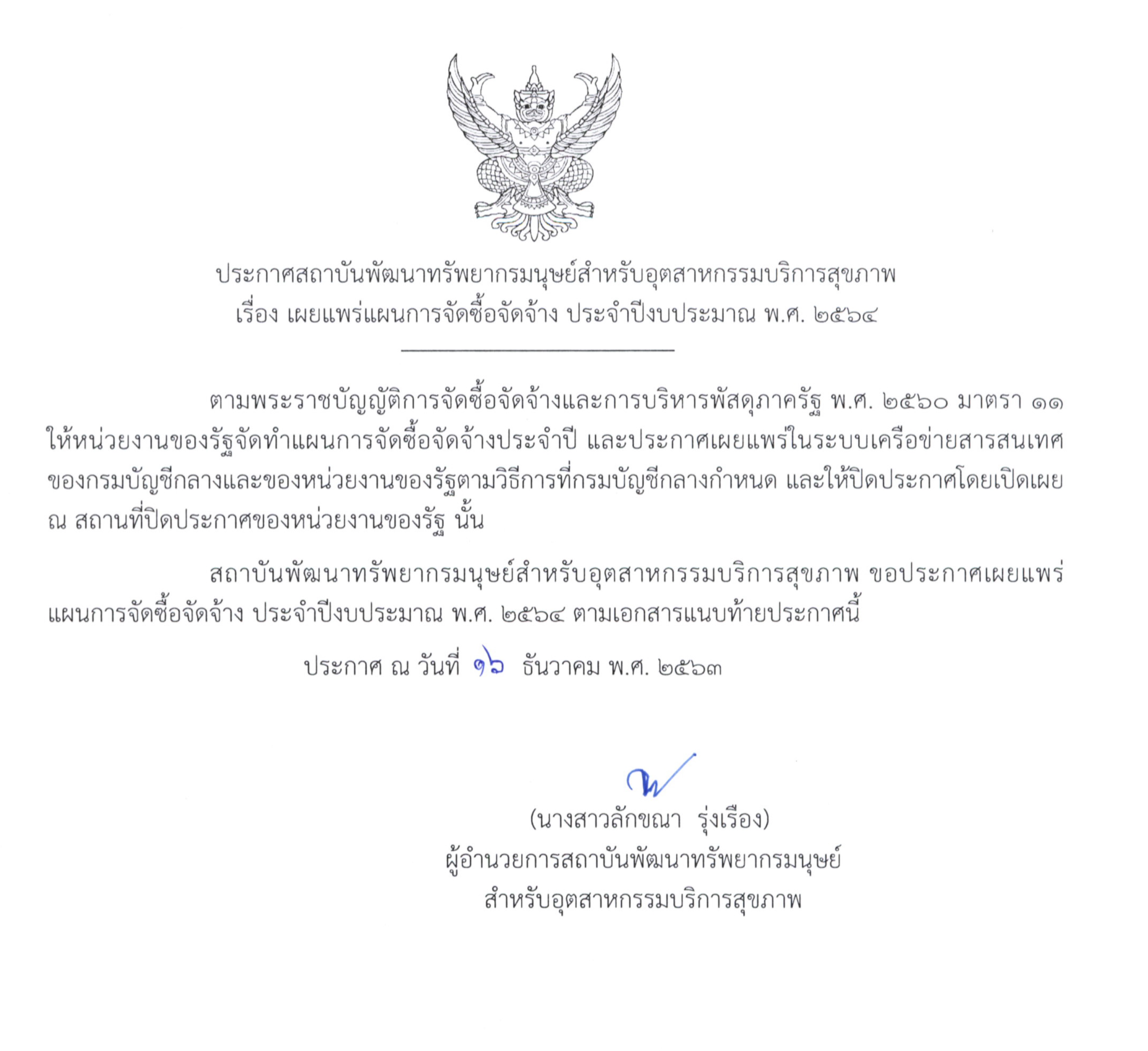 ประกาศสถาบันพัฒนาทรัพยากรมนุษย์สำหรับอุตสาหกรรมบริการสุขภาพ
เรื่อง เผยแพร่แผนการจัดซื้อจัดจ้าง ประจำปีงบประมาณ พ.ศ. ๒๕๖๔

ตามพระราชบัญญัติการจัดซื้อจัดจ้างและการบริหารพัสดุภาครัฐ พ.ศ. ๒๕๖๐ มาตรา ๑๑ ให้หน่วยงานของรัฐจัดทำแผนการจัดซื้อจัดจ้างประจำปี และประกาศเผยแพร่ในระบบเครือข่ายสารสนเทศของกรมบัญชีกลางและของหน่วยงานของรัฐตามวิธีการที่กรมบัญชีกลางกำหนด และให้ปิดประกาศโดยเปิดเผย ณ สถานที่ปิดประกาศของหน่วยงานของรัฐ นั้น

สถาบันพัฒนาทรัพยากรมนุษย์สำหรับอุตสาหกรรมบริการสุขภาพ ขอประกาศเผยแพร่แผนการจัดซื้อจัดจ้าง ประจำปีงบประมาณ พ.ศ. ๒๕๖๔ ตามเอกสารแนบท้ายประกาศนี้

ประกาศ ณ วันที่ ๑๖ ธันวาคม พ.ศ. ๒๕๖๓

(นางสาวลักขณา รุ่งเรือง)
ผู้อำนวยการสถาบันพัฒนาทรัพยากรมนุษย์
สำหรับอุตสาหกรรมบริการสุขภาพ